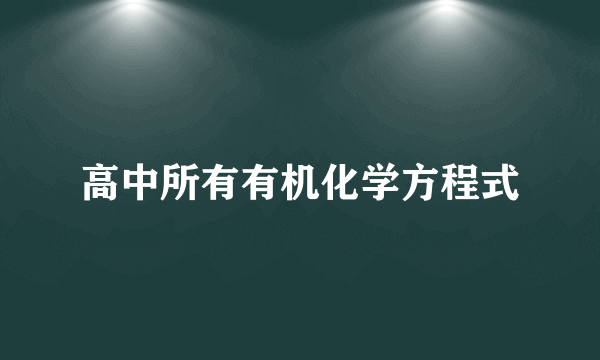 高中所有有机化学方程式